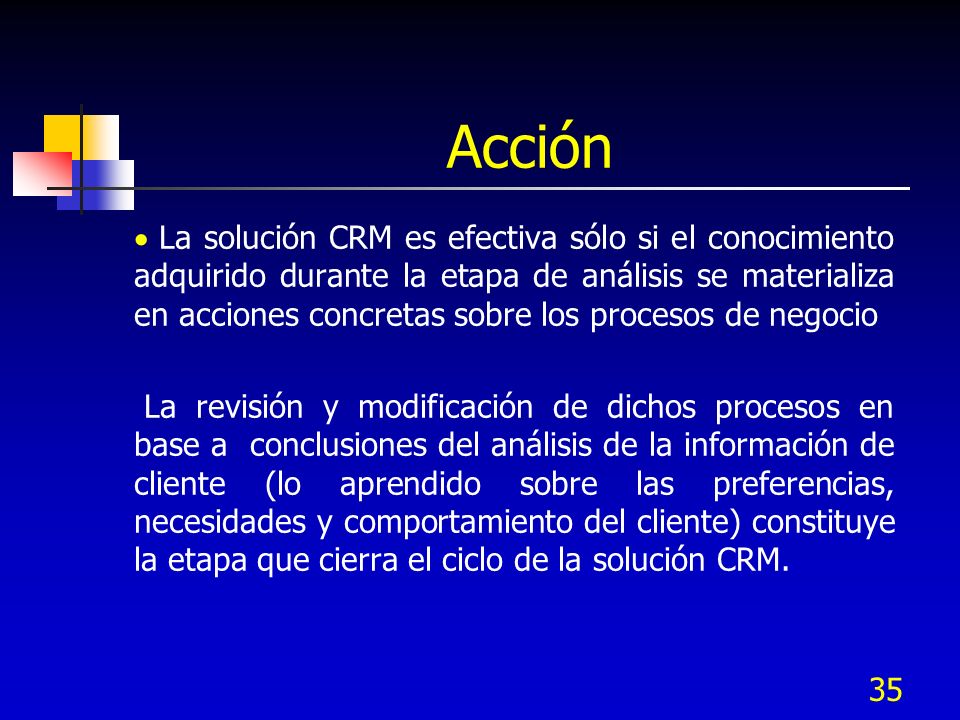 Acción

• La solución CRM es efectiva sólo si el conocimiento adquirido durante la etapa de análisis se materializa en acciones concretas sobre los procesos de negocio

La revisión y modificación de dichos procesos en base a conclusiones del análisis de la información de cliente (lo aprendido sobre las preferencias, necesidades y comportamiento del cliente) constituye la etapa que cierra el ciclo de la solución CRM.

35